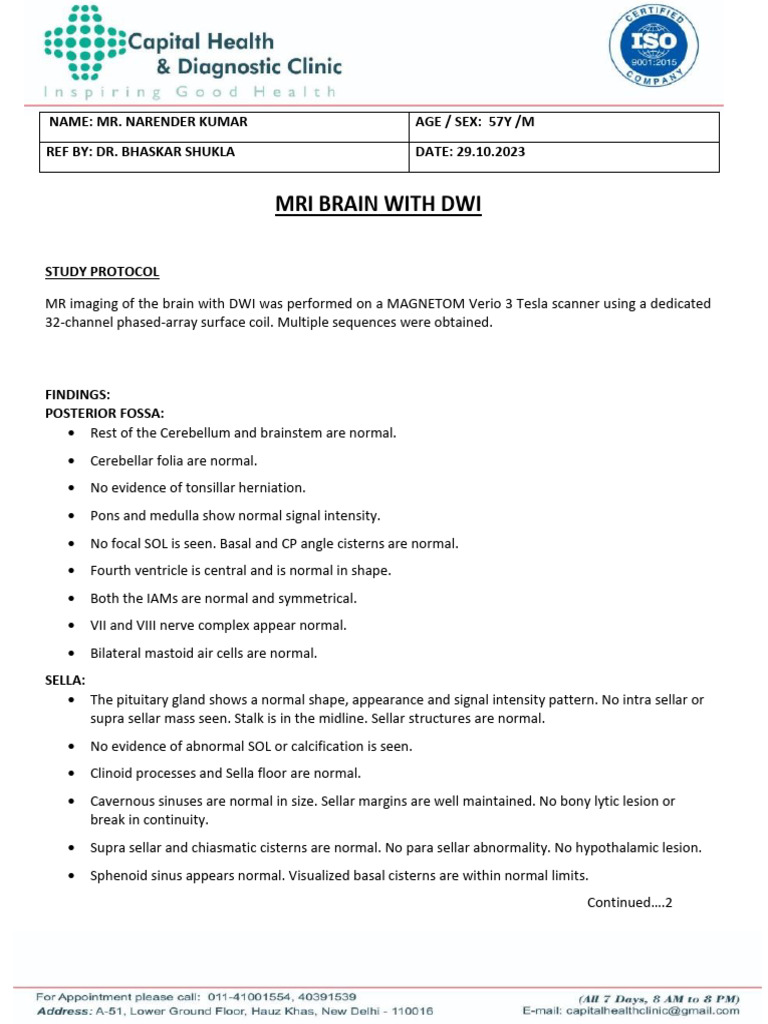 Capital Health & Diagnostic Clinic
Inspiring Good Health

CERTIFIED ISO 9001:2015 COMPANY

| NAME: MR. NARENDER KUMAR | AGE / SEX: 57Y /M |
|---|---|
| REF BY: DR. BHASKAR SHUKLA | DATE: 29.10.2023 |

MRI BRAIN WITH DWI

STUDY PROTOCOL

MR imaging of the brain with DWI was performed on a MAGNETOM Verio 3 Tesla scanner using a dedicated 32-channel phased-array surface coil. Multiple sequences were obtained.

FINDINGS:
POSTERIOR FOSSA:
• Rest of the Cerebellum and brainstem are normal.
• Cerebellar folia are normal.
• No evidence of tonsillar herniation.
• Pons and medulla show normal signal intensity.
• No focal SOL is seen. Basal and CP angle cisterns are normal.
• Fourth ventricle is central and is normal in shape.
• Both the IAMs are normal and symmetrical.
• VII and VIII nerve complex appear normal.
• Bilateral mastoid air cells are normal.

SELLA:
• The pituitary gland shows a normal shape, appearance and signal intensity pattern. No intra sellar or supra sellar mass seen. Stalk is in the midline. Sellar structures are normal.
• No evidence of abnormal SOL or calcification is seen.
• Clinoid processes and Sella floor are normal.
• Cavernous sinuses are normal in size. Sellar margins are well maintained. No bony lytic lesion or break in continuity.
• Supra sellar and chiasmatic cisterns are normal. No para sellar abnormality. No hypothalamic lesion.
• Sphenoid sinus appears normal. Visualized basal cisterns are within normal limits.

Continued….2

For Appointment please call: 011-41001554, 40391539
Address: A-51, Lower Ground Floor, Hauz Khas, New Delhi - 110016
(All 7 Days, 8 AM to 8 PM)
E-mail: capitalhealthclinic@gmail.com